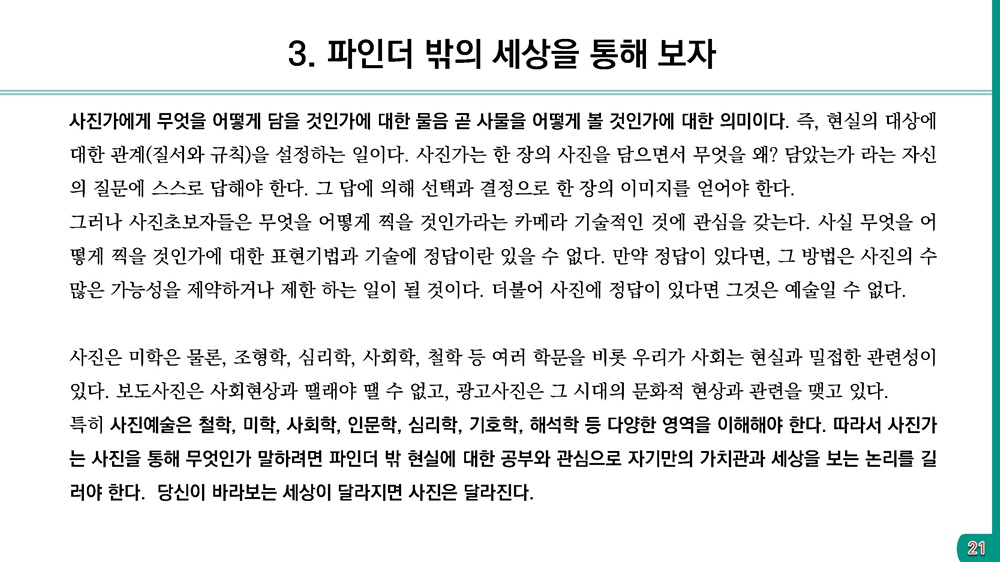 3. 파인더 밖의 세상을 통해 보자

사진가에게 무엇을 어떻게 담을 것인가에 대한 물음 곧 사물을 어떻게 볼 것인가에 대한 의미이다. 즉, 현실의 대상에 대한 관계(질서와 규칙)을 설정하는 일이다. 사진가는 한 장의 사진을 담으면서 무엇을 왜? 담았는가 라는 자신의 질문에 스스로 답해야 한다. 그 답에 의해 선택과 결정으로 한 장의 이미지를 얻어야 한다.
그러나 사진초보자들은 무엇을 어떻게 찍을 것인가라는 카메라 기술적인 것에 관심을 갖는다. 사실 무엇을 어떻게 찍을 것인가에 대한 표현기법과 기술에 정답이란 있을 수 없다. 만약 정답이 있다면, 그 방법은 사진의 수많은 가능성을 제약하거나 제한 하는 일이 될 것이다. 더불어 사진에 정답이 있다면 그것은 예술일 수 없다.

사진은 미학은 물론, 조형학, 심리학, 사회학, 철학 등 여러 학문을 비롯 우리가 사회는 현실과 밀접한 관련성이 있다. 보도사진은 사회현상과 땔래야 땔 수 없고, 광고사진은 그 시대의 문화적 현상과 관련을 맺고 있다.
특히 사진예술은 철학, 미학, 사회학, 인문학, 심리학, 기호학, 해석학 등 다양한 영역을 이해해야 한다. 따라서 사진가는 사진을 통해 무엇인가 말하려면 파인더 밖 현실에 대한 공부와 관심으로 자기만의 가치관과 세상을 보는 논리를 길러야 한다. 당신이 바라보는 세상이 달라지면 사진은 달라진다.

21